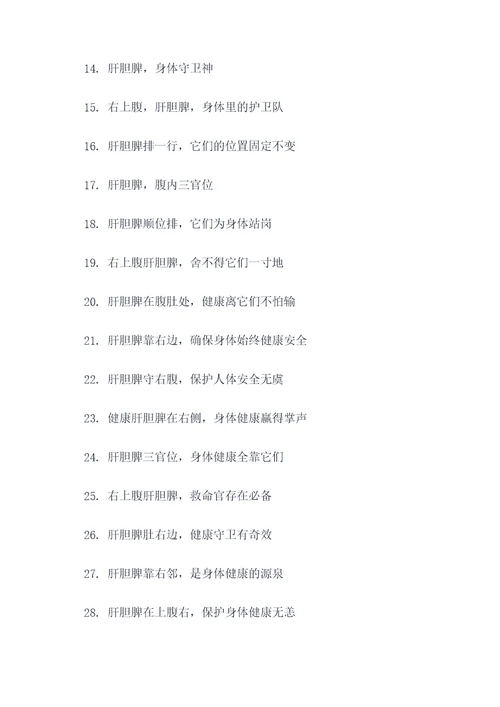 14. 肝胆脾，身体守卫神

15. 右上腹，肝胆脾，身体里的护卫队

16. 肝胆脾排一行，它们的位置固定不变

17. 肝胆脾，腹内三官位

18. 肝胆脾顺位排，它们为身体站岗

19. 右上腹肝胆脾，舍不得它们一寸地

20. 肝胆脾在腹肚处，健康离它们不怕输

21. 肝胆脾靠右边，确保身体始终健康安全

22. 肝胆脾守右腹，保护人体安全无虞

23. 健康肝胆脾在右侧，身体健康赢得掌声

24. 肝胆脾三官位，身体健康全靠它们

25. 右上腹肝胆脾，救命官存在必备

26. 肝胆脾肚右边，健康守卫有奇效

27. 肝胆脾靠右邻，是身体健康的源泉

28. 肝胆脾在上腹右，保护身体健康无恙